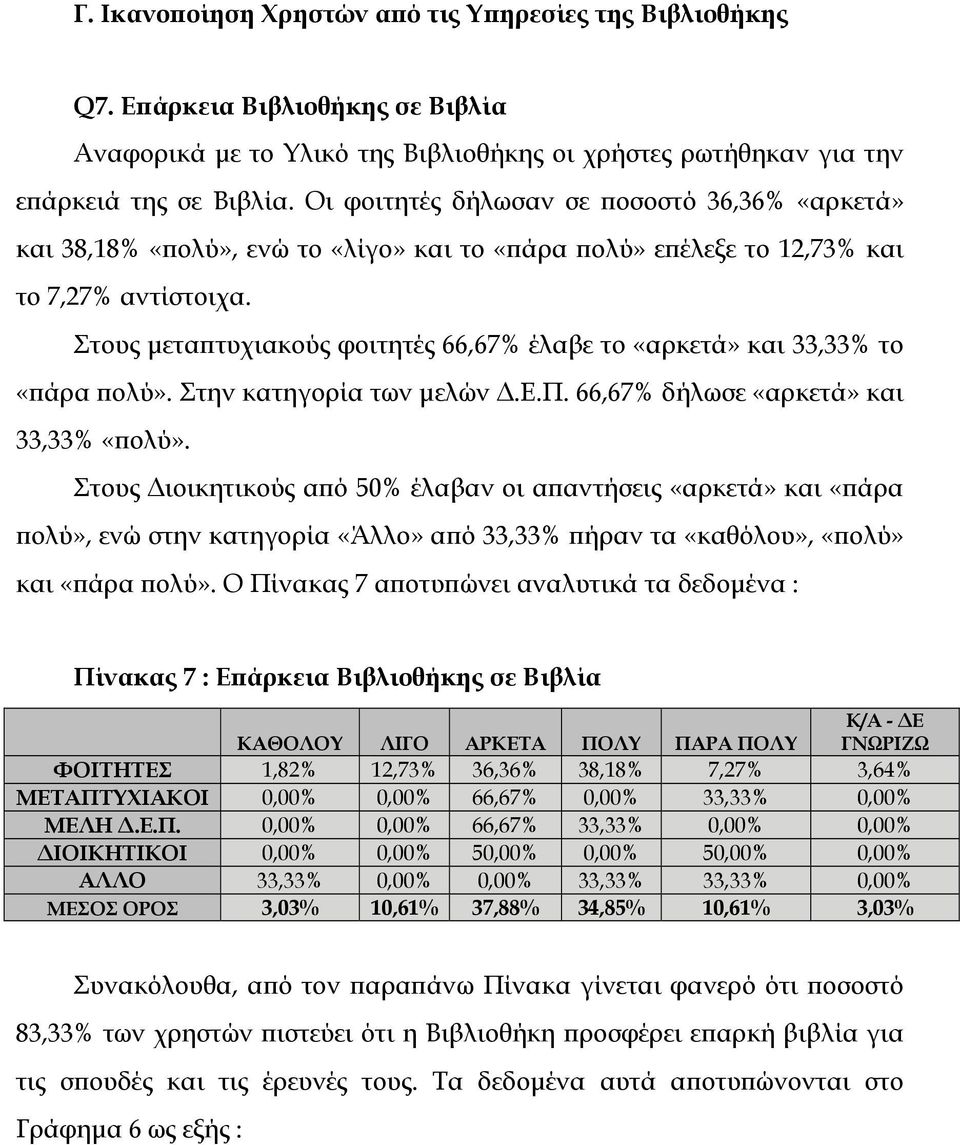 Γ. Ικανοποίηση Χρηστών από τις Υπηρεσίες της Βιβλιοθήκης

Q7. Επάρκεια Βιβλιοθήκης σε Βιβλία

Αναφορικά με το Υλικό της Βιβλιοθήκης οι χρήστες ρωτήθηκαν για την επάρκειά της σε Βιβλία. Οι φοιτητές δήλωσαν σε ποσοστό 36,36% «αρκετά» και 38,18% «πολύ», ενώ το «λίγο» και το «πάρα πολύ» επέλεξε το 12,73% και το 7,27% αντίστοιχα.

Στους μεταπτυχιακούς φοιτητές 66,67% έλαβε το «αρκετά» και 33,33% το «πάρα πολύ». Στην κατηγορία των μελών Δ.Ε.Π. 66,67% δήλωσε «αρκετά» και 33,33% «πολύ».

Στους Διοικητικούς από 50% έλαβαν οι απαντήσεις «αρκετά» και «πάρα πολύ», ενώ στην κατηγορία «Άλλο» από 33,33% πήραν τα «καθόλου», «πολύ» και «πάρα πολύ». Ο Πίνακας 7 αποτυπώνει αναλυτικά τα δεδομένα :

Πίνακας 7 : Επάρκεια Βιβλιοθήκης σε Βιβλία

| | ΚΑΘΟΛΟΥ | ΛΙΓΟ | ΑΡΚΕΤΑ | ΠΟΛΥ | ΠΑΡΑ ΠΟΛΥ | Κ/Α - ΔΕ ΓΝΩΡΙΖΩ |
|---|---|---|---|---|---|---|
| ΦΟΙΤΗΤΕΣ | 1,82% | 12,73% | 36,36% | 38,18% | 7,27% | 3,64% |
| ΜΕΤΑΠΤΥΧΙΑΚΟΙ | 0,00% | 0,00% | 66,67% | 0,00% | 33,33% | 0,00% |
| ΜΕΛΗ Δ.Ε.Π. | 0,00% | 0,00% | 66,67% | 33,33% | 0,00% | 0,00% |
| ΔΙΟΙΚΗΤΙΚΟΙ | 0,00% | 0,00% | 50,00% | 0,00% | 50,00% | 0,00% |
| ΑΛΛΟ | 33,33% | 0,00% | 0,00% | 33,33% | 33,33% | 0,00% |
| ΜΕΣΟΣ ΟΡΟΣ | 3,03% | 10,61% | 37,88% | 34,85% | 10,61% | 3,03% |

Συνακόλουθα, από τον παραπάνω Πίνακα γίνεται φανερό ότι ποσοστό 83,33% των χρηστών πιστεύει ότι η Βιβλιοθήκη προσφέρει επαρκή βιβλία για τις σπουδές και τις έρευνές τους. Τα δεδομένα αυτά αποτυπώνονται στο Γράφημα 6 ως εξής :